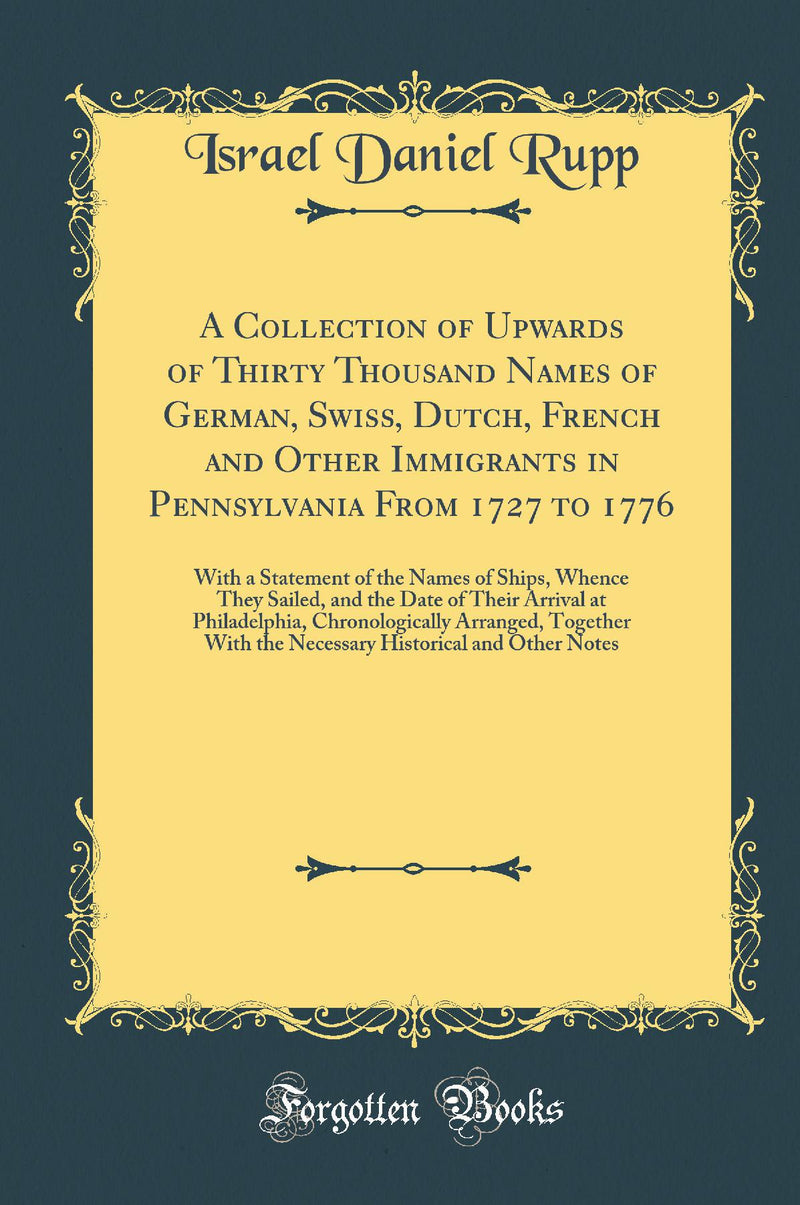 Israel Daniel Rupp

A Collection of Upwards of Thirty Thousand Names of German, Swiss, Dutch, French and Other Immigrants in Pennsylvania From 1727 to 1776

With a Statement of the Names of Ships, Whence They Sailed, and the Date of Their Arrival at Philadelphia, Chronologically Arranged, Together With the Necessary Historical and Other Notes

Forgotten Books